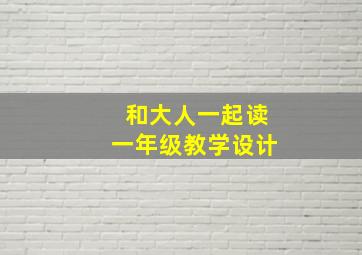 和大人一起读
一年级教学设计